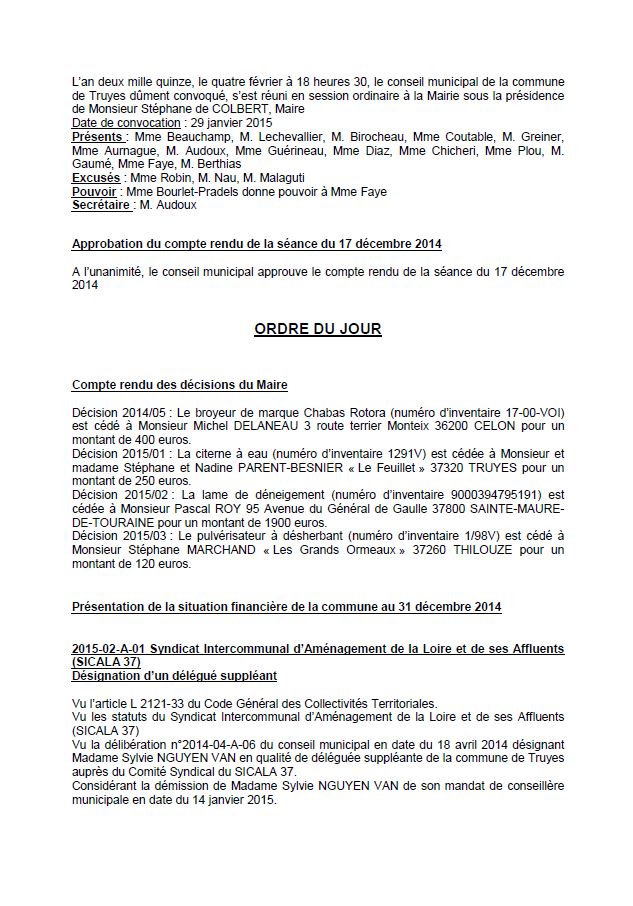 L'an deux mille quinze, le quatre février à 18 heures 30, le conseil municipal de la commune de Truyes dûment convoqué, s'est réuni en session ordinaire à la Mairie sous la présidence de Monsieur Stéphane de COLBERT, Maire
Date de convocation : 29 janvier 2015
Présents : Mme Beauchamp, M. Lechevallier, M. Birocheau, Mme Coutable, M. Greiner, Mme Aumague, M. Audoux, Mme Guérineau, Mme Diaz, Mme Chicheri, Mme Plou, M. Gaumé, Mme Faye, M. Berthias
Excusés : Mme Robin, M. Nau, M. Malaguti
Pouvoir : Mme Bourlet-Pradels donne pouvoir à Mme Faye
Secrétaire : M. Audoux

Approbation du compte rendu de la séance du 17 décembre 2014

A l'unanimité, le conseil municipal approuve le compte rendu de la séance du 17 décembre 2014

ORDRE DU JOUR

Compte rendu des décisions du Maire

Décision 2014/05 : Le broyeur de marque Chabas Rotora (numéro d'inventaire 17-00-VOI) est cédé à Monsieur Michel DELANEAU 3 route terrier Monteix 36200 CELON pour un montant de 400 euros.
Décision 2015/01 : La citerne à eau (numéro d'inventaire 1291V) est cédée à Monsieur et madame Stéphane et Nadine PARENT-BESNIER « Le Feuillet » 37320 TRUYES pour un montant de 250 euros.
Décision 2015/02 : La lame de déneigement (numéro d'inventaire 9000394795191) est cédée à Monsieur Pascal ROY 95 Avenue du Général de Gaulle 37800 SAINTE-MAURE-DE-TOURAINE pour un montant de 1900 euros.
Décision 2015/03 : Le pulvérisateur à désherbant (numéro d'inventaire 1/98V) est cédé à Monsieur Stéphane MARCHAND « Les Grands Ormeaux » 37260 THILOUZE pour un montant de 120 euros.

Présentation de la situation financière de la commune au 31 décembre 2014

2015-02-A-01 Syndicat Intercommunal d'Aménagement de la Loire et de ses Affluents (SICALA 37)
Désignation d'un délégué suppléant

Vu l'article L 2121-33 du Code Général des Collectivités Territoriales.
Vu les statuts du Syndicat Intercommunal d'Aménagement de la Loire et de ses Affluents (SICALA 37)
Vu la délibération n°2014-04-A-06 du conseil municipal en date du 18 avril 2014 désignant Madame Sylvie NGUYEN VAN en qualité de déléguée suppléante de la commune de Truyes auprès du Comité Syndical du SICALA 37.
Considérant la démission de Madame Sylvie NGUYEN VAN de son mandat de conseillère municipale en date du 14 janvier 2015.